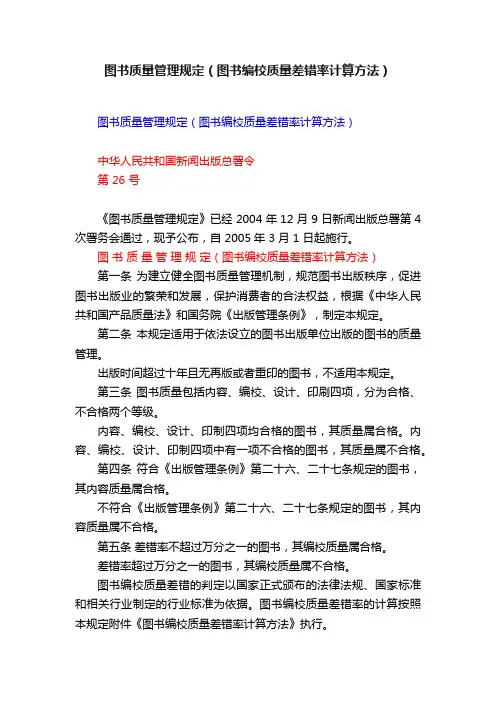 图书质量管理规定（图书编校质量差错率计算方法）

图书质量管理规定（图书编校质量差错率计算方法）

中华人民共和国新闻出版总署令
第 26 号

《图书质量管理规定》已经 2004 年 12 月 9 日新闻出版总署第 4 次署务会通过，现予公布，自 2005 年 3 月 1 日起施行。

图 书 质 量 管 理 规 定（图书编校质量差错率计算方法）

第一条 为建立健全图书质量管理机制，规范图书出版秩序，促进图书出版业的繁荣和发展，保护消费者的合法权益，根据《中华人民共和国产品质量法》和国务院《出版管理条例》，制定本规定。

第二条 本规定适用于依法设立的图书出版单位出版的图书的质量管理。

出版时间超过十年且无再版或者重印的图书，不适用本规定。

第三条 图书质量包括内容、编校、设计、印制四项，分为合格、不合格两个等级。

内容、编校、设计、印制四项均合格的图书，其质量属合格。内容、编校、设计、印制四项中有一项不合格的图书，其质量属不合格。

第四条 符合《出版管理条例》第二十六、二十七条规定的图书，其内容质量属合格。

不符合《出版管理条例》第二十六、二十七条规定的图书，其内容质量属不合格。

第五条 差错率不超过万分之一的图书，其编校质量属合格。

差错率超过万分之一的图书，其编校质量属不合格。

图书编校质量差错的判定以国家正式颁布的法律法规、国家标准和相关行业制定的行业标准为依据。图书编校质量差错率的计算按照本规定附件《图书编校质量差错率计算方法》执行。